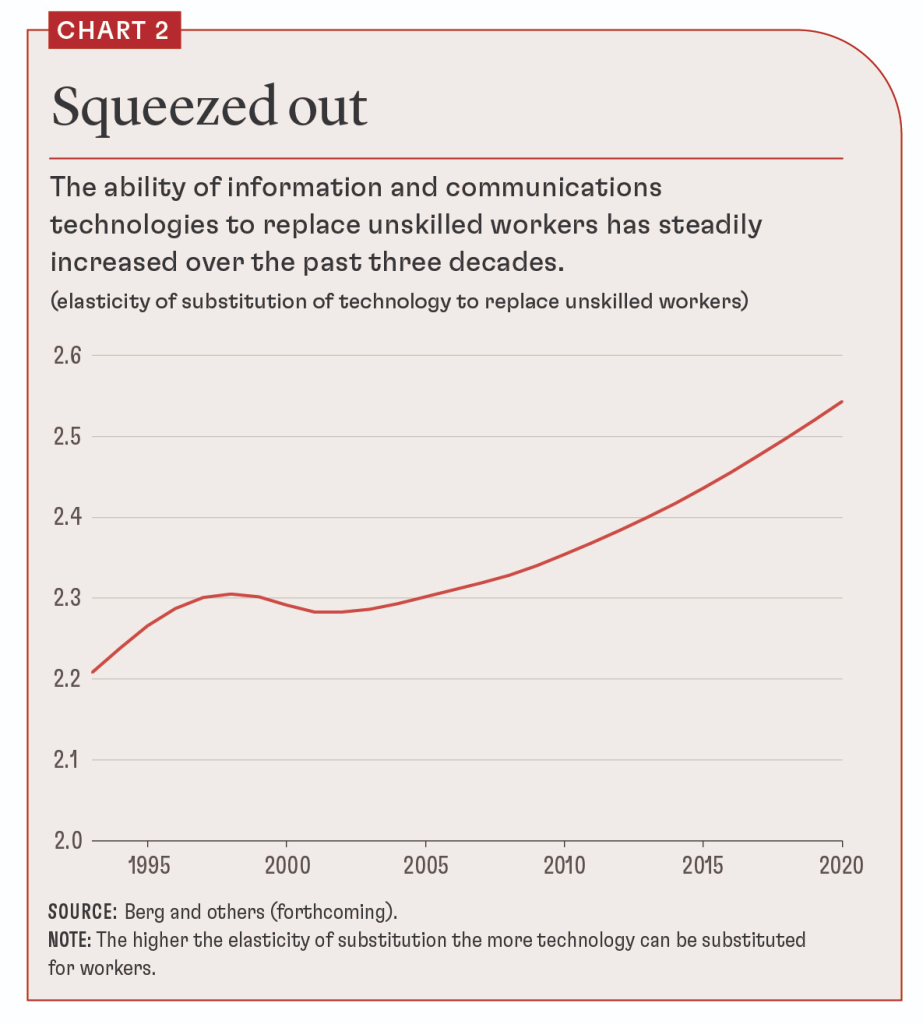 CHART 2

Squeezed out

The ability of information and communications technologies to replace unskilled workers has steadily increased over the past three decades.

(elasticity of substitution of technology to replace unskilled workers)

2.6
2.5
2.4
2.3
2.2
2.1
2.0

1995
2000
2005
2010
2015
2020

SOURCE: Berg and others (forthcoming).
NOTE: The higher the elasticity of substitution the more technology can be substituted for workers.